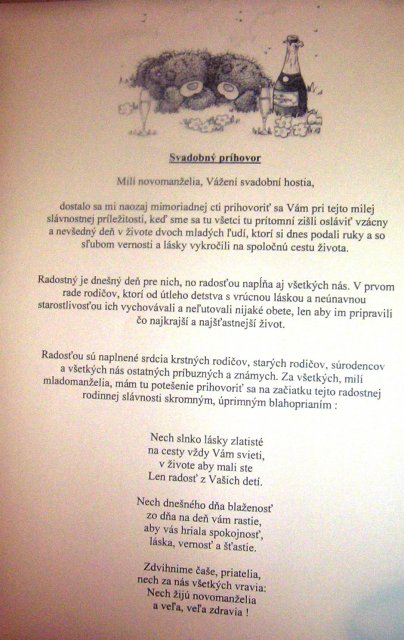 Svadobný príhovor

Milí novomanželia, Vážení svadobní hostia,

dostalo sa mi naozaj mimoriadnej cti prihovoriť sa Vám pri tejto milej slávnostnej príležitosti, keď sme sa tu všetci tu prítomní zišli osláviť vzácny a nevšedný deň v živote dvoch mladých ľudí, ktorí si dnes podali ruky a so sľubom vernosti a lásky vykročili na spoločnú cestu života.

Radostný je dnešný deň pre nich, no radosťou napĺňa aj všetkých nás. V prvom rade rodičov, ktorí od útleho detstva s vrúcnou láskou a neúnavnou starostlivosťou ich vychovávali a neľutovali nijaké obete, len aby im pripravili čo najkrajší a najšťastnejší život.

Radosťou sú naplnené srdcia krstných rodičov, starých rodičov, súrodencov a všetkých nás ostatných príbuzných a známych. Za všetkých, milí mladomanželia, mám tu potešenie prihovoriť sa na začiatku tejto radostnej rodinnej slávnosti skromným, úprimným blahoprianím :

Nech slnko lásky zlatisté
na cesty vždy Vám svieti,
v živote aby mali ste
Len radosť z Vašich detí.

Nech dnešného dňa blaženosť
zo dňa na deň vám rastie,
aby vás hriala spokojnosť,
láska, vernosť a šťastie.

Zdvihnime čaše, priatelia,
nech za nás všetkých vravia:
Nech žijú novomanželia
a veľa, veľa zdravia !